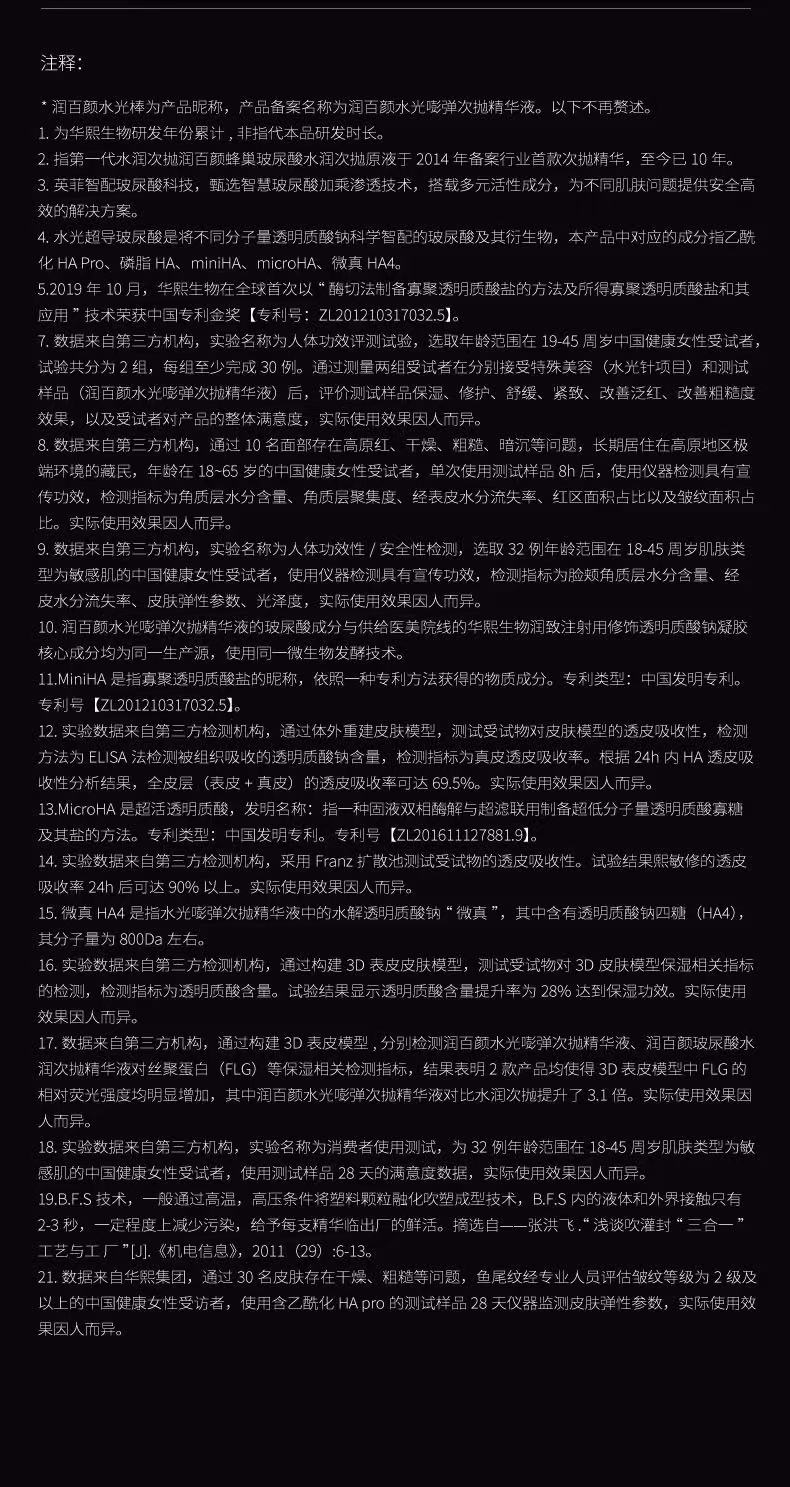 注释：

* 润百颜水光棒为产品昵称，产品备案名称为润百颜水光嘭弹次抛精华液。以下不再赘述。

1. 为华熙生物研发年份累计，非指代本品研发时长。

2. 指第一代水润次抛润百颜蜂巢玻尿酸水润次抛原液于 2014 年备案行业首款次抛精华，至今已 10 年。

3. 英菲智配玻尿酸科技，甄选智慧玻尿酸加乘渗透技术，搭载多元活性成分，为不同肌肤问题提供安全高效的解决方案。

4. 水光超导玻尿酸是将不同分子量透明质酸钠科学智配的玻尿酸及其衍生物，本产品中对应的成分指乙酰化 HA Pro、磷脂 HA、miniHA、microHA、微真 HA4。

5.2019 年 10 月，华熙生物在全球首次以“酶切法制备寡聚透明质酸盐的方法及所得寡聚透明质酸盐和其应用”技术荣获中国专利金奖【专利号：ZL201210317032.5】。

7. 数据来自第三方机构，实验名称为人体功效评测试验，选取年龄范围在 19-45 周岁中国健康女性受试者，试验共分为 2 组，每组至少完成 30 例。通过测量两组受试者在分别接受特殊美容（水光针项目）和测试样品（润百颜水光嘭弹次抛精华液）后，评价测试样品保湿、修护、舒缓、紧致、改善泛红、改善粗糙度效果，以及受试者对产品的整体满意度，实际使用效果因人而异。

8. 数据来自第三方机构，通过 10 名面部存在高原红、干燥、粗糙、暗沉等问题，长期居住在高原地区极端环境的藏民，年龄在 18~65 岁的中国健康女性受试者，单次使用测试样品 8h 后，使用仪器检测具有宣传功效，检测指标为角质层水分含量、角质层聚集度、经表皮水分流失率、红区面积占比以及皱纹面积占比。实际使用效果因人而异。

9. 数据来自第三方机构，实验名称为人体功效性 / 安全性检测，选取 32 例年龄范围在 18-45 周岁肌肤类型为敏感肌的中国健康女性受试者，使用仪器检测具有宣传功效，检测指标为脸颊角质层水分含量、经皮水分流失率、皮肤弹性参数、光泽度，实际使用效果因人而异。

10. 润百颜水光嘭弹次抛精华液的玻尿酸成分与供给医美院线的华熙生物润致注射用修饰透明质酸钠凝胶核心成分均为同一生产源，使用同一微生物发酵技术。

11.MiniHA 是指寡聚透明质酸盐的昵称，依照一种专利方法获得的物质成分。专利类型：中国发明专利。专利号【ZL201210317032.5】。

12. 实验数据来自第三方检测机构，通过体外重建皮肤模型，测试受试物对皮肤模型的透皮吸收性，检测方法为 ELISA 法检测被组织吸收的透明质酸钠含量，检测指标为真皮透皮吸收率。根据 24h 内 HA 透皮吸收性分析结果，全皮层（表皮 + 真皮）的透皮吸收率可达 69.5%。实际使用效果因人而异。

13.MicroHA 是超活透明质酸，发明名称：指一种固液双相酶解与超滤联用制备超低分子量透明质酸寡糖及其盐的方法。专利类型：中国发明专利。专利号【ZL201611127881.9】。

14. 实验数据来自第三方检测机构，采用 Franz 扩散池测试受试物的透皮吸收性。试验结果熙敏修的透皮吸收率 24h 后可达 90% 以上。实际使用效果因人而异。

15. 微真 HA4 是指水光嘭弹次抛精华液中的水解透明质酸钠“微真”，其中含有透明质酸钠四糖（HA4），其分子量为 800Da 左右。

16. 实验数据来自第三方检测机构，通过构建 3D 表皮皮肤模型，测试受试物对 3D 皮肤模型保湿相关指标的检测，检测指标为透明质酸含量。试验结果显示透明质酸含量提升率为 28% 达到保湿功效。实际使用效果因人而异。

17. 数据来自第三方机构，通过构建 3D 表皮模型，分别检测润百颜水光嘭弹次抛精华液、润百颜玻尿酸水润次抛精华液对丝聚蛋白（FLG）等保湿相关检测指标，结果表明 2 款产品均使得 3D 表皮模型中 FLG 的相对荧光强度均明显增加，其中润百颜水光嘭弹次抛精华液对比水润次抛提升了 3.1 倍。实际使用效果因人而异。

18. 实验数据来自第三方机构，实验名称为消费者使用测试，为 32 例年龄范围在 18-45 周岁肌肤类型为敏感肌的中国健康女性受试者，使用测试样品 28 天的满意度数据，实际使用效果因人而异。

19.B.F.S 技术，一般通过高温，高压条件将塑料颗粒融化吹塑成型技术，B.F.S 内的液体和外界接触只有 2-3 秒，一定程度上减少污染，给予每支精华临出厂的鲜活。摘选自——张洪飞 .“浅谈吹灌封“三合一”工艺与工厂”[J].《机电信息》，2011（29）:6-13。

21. 数据来自华熙集团，通过 30 名皮肤存在干燥、粗糙等问题，鱼尾纹经专业人员评估皱纹等级为 2 级及以上的中国健康女性受访者，使用含乙酰化 HA pro 的测试样品 28 天仪器监测皮肤弹性参数，实际使用效果因人而异。